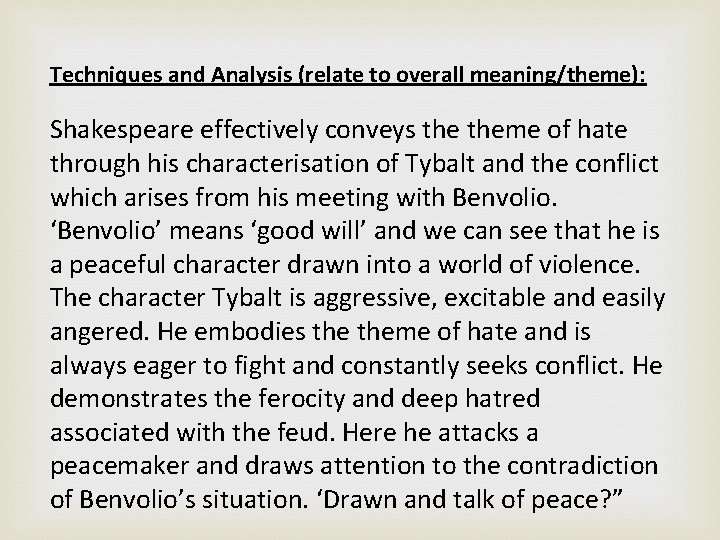 Techniques and Analysis (relate to overall meaning/theme):

Shakespeare effectively conveys the theme of hate through his characterisation of Tybalt and the conflict which arises from his meeting with Benvolio. ‘Benvolio’ means ‘good will’ and we can see that he is a peaceful character drawn into a world of violence. The character Tybalt is aggressive, excitable and easily angered. He embodies the theme of hate and is always eager to fight and constantly seeks conflict. He demonstrates the ferocity and deep hatred associated with the feud. Here he attacks a peacemaker and draws attention to the contradiction of Benvolio’s situation. ‘Drawn and talk of peace?”